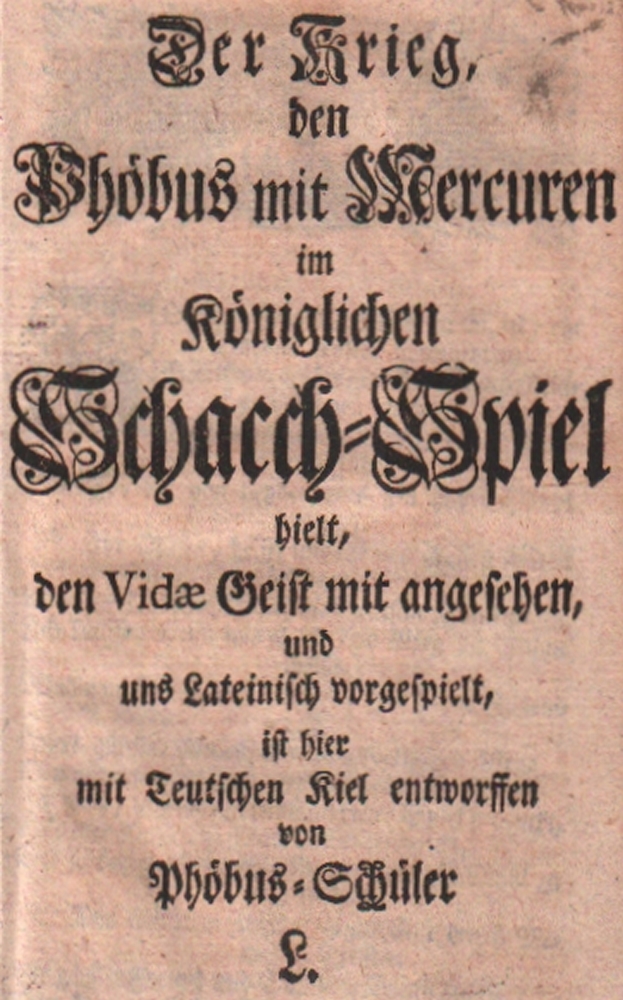 Der Krieg,
den
Phöbus mit Mercuren
im
Königlichen
Schach=Spiel
hielt,
den Vidæ Geist mit angesehen,
und
uns Lateinisch vorgespielt,
ist hier
mit Teutschen Kiel entworffen
von
Phöbus=Schüler
L.